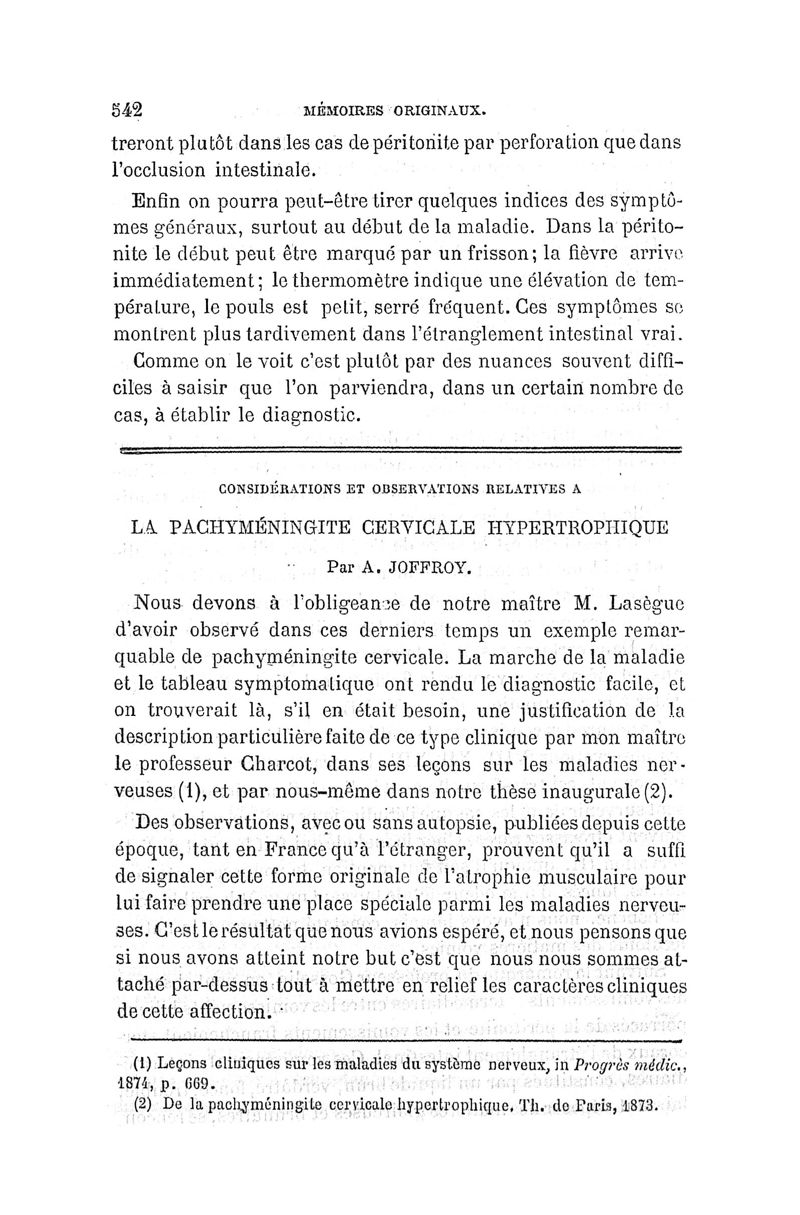 542 MÉMOIRES ORIGINAUX.

treront plutôt dans les cas de péritonite par perforation que dans l'occlusion intestinale.

Enfin on pourra peut-être tirer quelques indices des symptômes généraux, surtout au début de la maladie. Dans la péritonite le début peut être marqué par un frisson; la fièvre arrive immédiatement; le thermomètre indique une élévation de température, le pouls est petit, serré fréquent. Ces symptômes se montrent plus tardivement dans l'étranglement intestinal vrai.

Comme on le voit c'est plutôt par des nuances souvent difficiles à saisir que l'on parviendra, dans un certain nombre de cas, à établir le diagnostic.

CONSIDÉRATIONS ET OBSERVATIONS RELATIVES A

LA PACHYMÉNINGITE CERVICALE HYPERTROPHIQUE

Par A. JOFFROY.

Nous devons à l'obligeance de notre maître M. Lasègue d'avoir observé dans ces derniers temps un exemple remarquable de pachyméningite cervicale. La marche de la maladie et le tableau symptomatique ont rendu le diagnostic facile, et on trouverait là, s'il en était besoin, une justification de la description particulière faite de ce type clinique par mon maître le professeur Charcot, dans ses leçons sur les maladies nerveuses (1), et par nous-même dans notre thèse inaugurale (2).

Des observations, avec ou sans autopsie, publiées depuis cette époque, tant en France qu'à l'étranger, prouvent qu'il a suffi de signaler cette forme originale de l'atrophie musculaire pour lui faire prendre une place spéciale parmi les maladies nerveuses. C'est le résultat que nous avions espéré, et nous pensons que si nous avons atteint notre but c'est que nous nous sommes attaché par-dessus tout à mettre en relief les caractères cliniques de cette affection.

(1) Leçons cliniques sur les maladies du système nerveux, in Progrès médic., 1874, p. 669.
(2) De la pachyméningite cervicale hypertrophique. Th. de Paris, 1873.